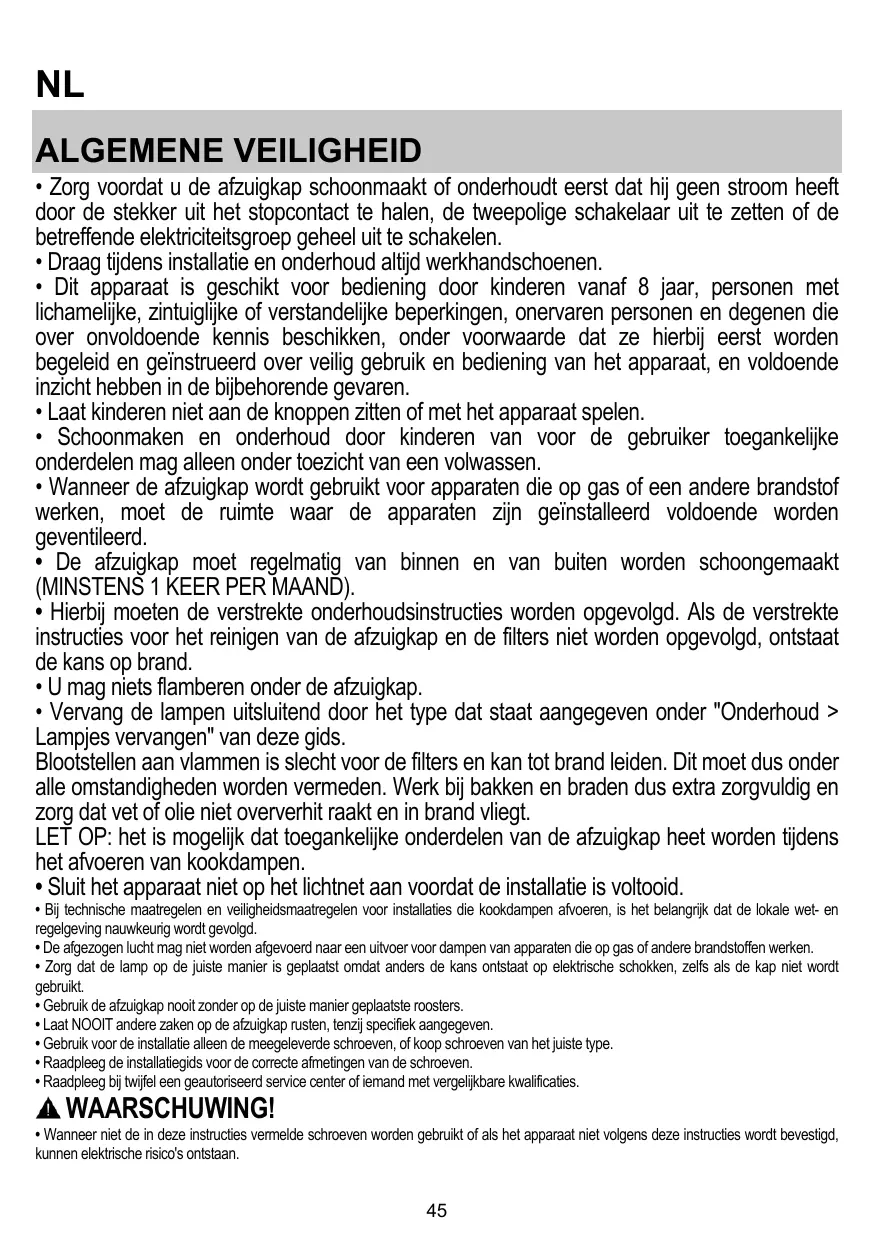 NL

ALGEMENE VEILIGHEID

• Zorg voordat u de afzuigkap schoonmaakt of onderhoudt eerst dat hij geen stroom heeft door de stekker uit het stopcontact te halen, de tweepolige schakelaar uit te zetten of de betreffende elektriciteitsgroep geheel uit te schakelen.
• Draag tijdens installatie en onderhoud altijd werkhandschoenen.
• Dit apparaat is geschikt voor bediening door kinderen vanaf 8 jaar, personen met lichamelijke, zintuiglijke of verstandelijke beperkingen, onervaren personen en degenen die over onvoldoende kennis beschikken, onder voorwaarde dat ze hierbij eerst worden begeleid en geïnstrueerd over veilig gebruik en bediening van het apparaat, en voldoende inzicht hebben in de bijbehorende gevaren.
• Laat kinderen niet aan de knoppen zitten of met het apparaat spelen.
• Schoonmaken en onderhoud door kinderen van voor de gebruiker toegankelijke onderdelen mag alleen onder toezicht van een volwassen.
• Wanneer de afzuigkap wordt gebruikt voor apparaten die op gas of een andere brandstof werken, moet de ruimte waar de apparaten zijn geïnstalleerd voldoende worden geventileerd.
• De afzuigkap moet regelmatig van binnen en van buiten worden schoongemaakt (MINSTENS 1 KEER PER MAAND).
• Hierbij moeten de verstrekte onderhoudsinstructies worden opgevolgd. Als de verstrekte instructies voor het reinigen van de afzuigkap en de filters niet worden opgevolgd, ontstaat de kans op brand.
• U mag niets flamberen onder de afzuigkap.
• Vervang de lampen uitsluitend door het type dat staat aangegeven onder "Onderhoud > Lampjes vervangen" van deze gids.
Blootstellen aan vlammen is slecht voor de filters en kan tot brand leiden. Dit moet dus onder alle omstandigheden worden vermeden. Werk bij bakken en braden dus extra zorgvuldig en zorg dat vet of olie niet oververhit raakt en in brand vliegt.
LET OP: het is mogelijk dat toegankelijke onderdelen van de afzuigkap heet worden tijdens het afvoeren van kookdampen.
• Sluit het apparaat niet op het lichtnet aan voordat de installatie is voltooid.
• Bij technische maatregelen en veiligheidsmaatregelen voor installaties die kookdampen afvoeren, is het belangrijk dat de lokale wet- en regelgeving nauwkeurig wordt gevolgd.
• De afgezogen lucht mag niet worden afgevoerd naar een uitvoer voor dampen van apparaten die op gas of andere brandstoffen werken.
• Zorg dat de lamp op de juiste manier is geplaatst omdat anders de kans ontstaat op elektrische schokken, zelfs als de kap niet wordt gebruikt.
• Gebruik de afzuigkap nooit zonder op de juiste manier geplaatste roosters.
• Laat NOOIT andere zaken op de afzuigkap rusten, tenzij specifiek aangegeven.
• Gebruik voor de installatie alleen de meegeleverde schroeven, of koop schroeven van het juiste type.
• Raadpleeg de installatiegids voor de correcte afmetingen van de schroeven.
• Raadpleeg bij twijfel een geautoriseerd service center of iemand met vergelijkbare kwalificaties.

WAARSCHUWING!
• Wanneer niet de in deze instructies vermelde schroeven worden gebruikt of als het apparaat niet volgens deze instructies wordt bevestigd, kunnen elektrische risico's ontstaan.

45